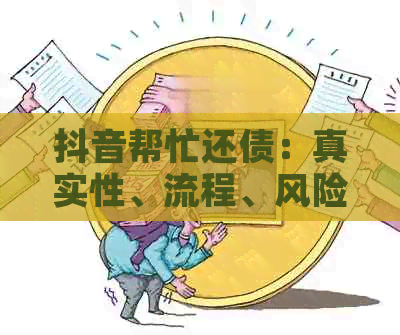 抖音帮忙还债：真实性、流程、风险